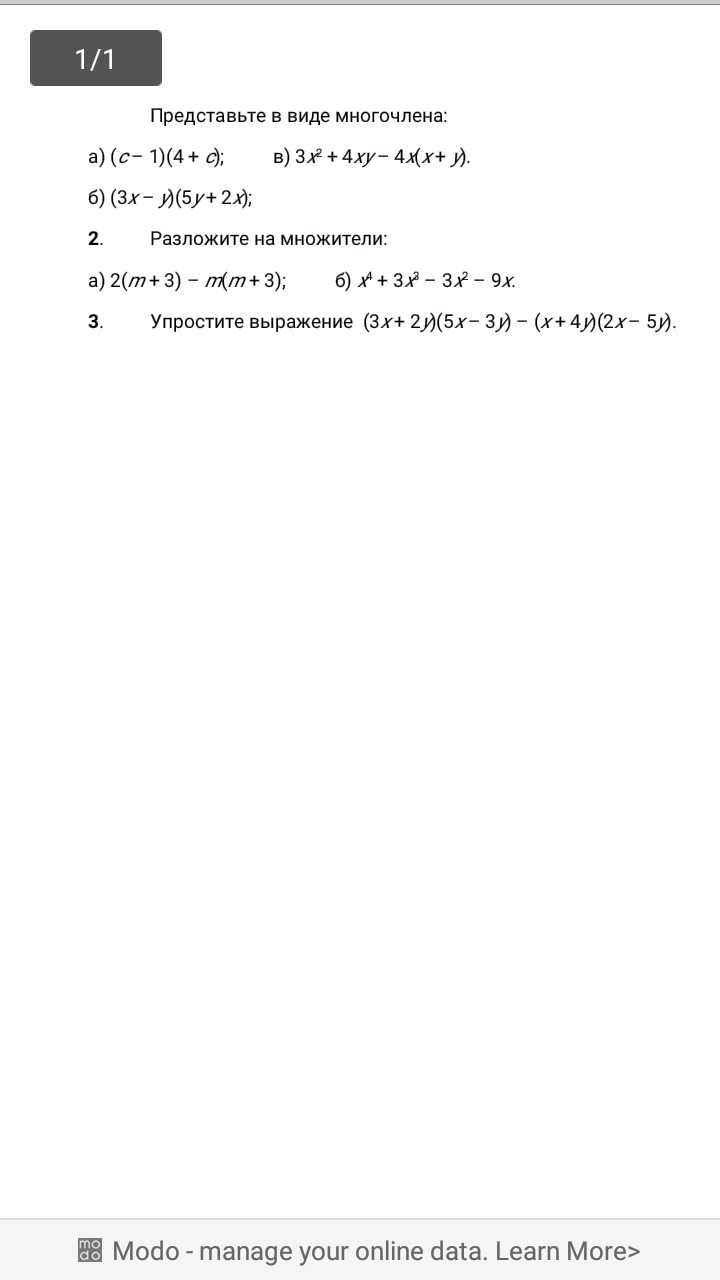 1/1

Представьте в виде многочлена:

а) $(c-1)(4+c)$; в) $3x^2+4xy-4x(x+y)$.

б) $(3x-y)(5y+2x)$;

2. Разложите на множители:

а) $2(m+3)-m(m+3)$; б) $x^4+3x^3-3x^2-9x$.

3. Упростите выражение $(3x+2y)(5x-3y)-(x+4y)(2x-5y)$.

Modo - manage your online data. Learn More>